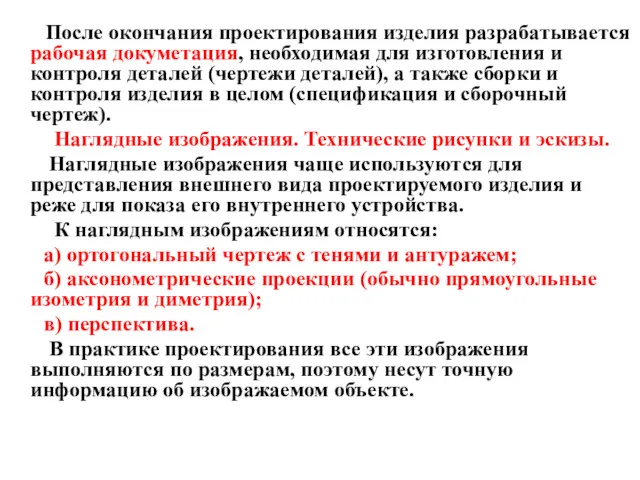 После окончания проектирования изделия разрабатывается рабочая докуметация, необходимая для изготовления и контроля деталей (чертежи деталей), а также сборки и контроля изделия в целом (спецификация и сборочный чертеж).

Наглядные изображения. Технические рисунки и эскизы.

Наглядные изображения чаще используются для представления внешнего вида проектируемого изделия и реже для показа его внутреннего устройства.

К наглядным изображениям относятся:

а) ортогональный чертеж с тенями и антуражем;

б) аксонометрические проекции (обычно прямоугольные изометрия и диметрия);

в) перспектива.

В практике проектирования все эти изображения выполняются по размерам, поэтому несут точную информацию об изображаемом объекте.